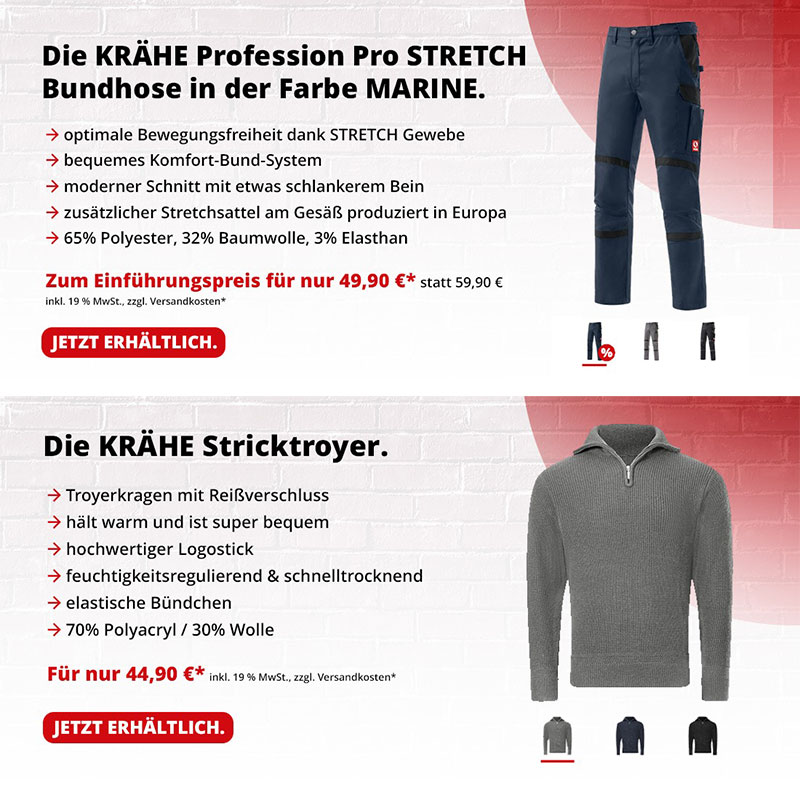 Die KRÄHE Profession Pro STRETCH Bundhose in der Farbe MARINE.

→ optimale Bewegungsfreiheit dank STRETCH Gewebe
→ bequemes Komfort-Bund-System
→ moderner Schnitt mit etwas schlankerem Bein
→ zusätzlicher Stretchsattel am Gesäß produziert in Europa
→ 65% Polyester, 32% Baumwolle, 3% Elasthan

Zum Einführungspreis für nur 49,90 €* statt 59,90 €
inkl. 19 % MwSt., zzgl. Versandkosten*

JETZT ERHÄLTLICH.

%

Die KRÄHE Stricktroyer.

→ Troyerkragen mit Reißverschluss
→ hält warm und ist super bequem
→ hochwertiger Logostick
→ feuchtigkeitsregulierend & schnelltrocknend
→ elastische Bündchen
→ 70% Polyacryl / 30% Wolle

Für nur 44,90 €* inkl. 19 % MwSt., zzgl. Versandkosten*

JETZT ERHÄLTLICH.